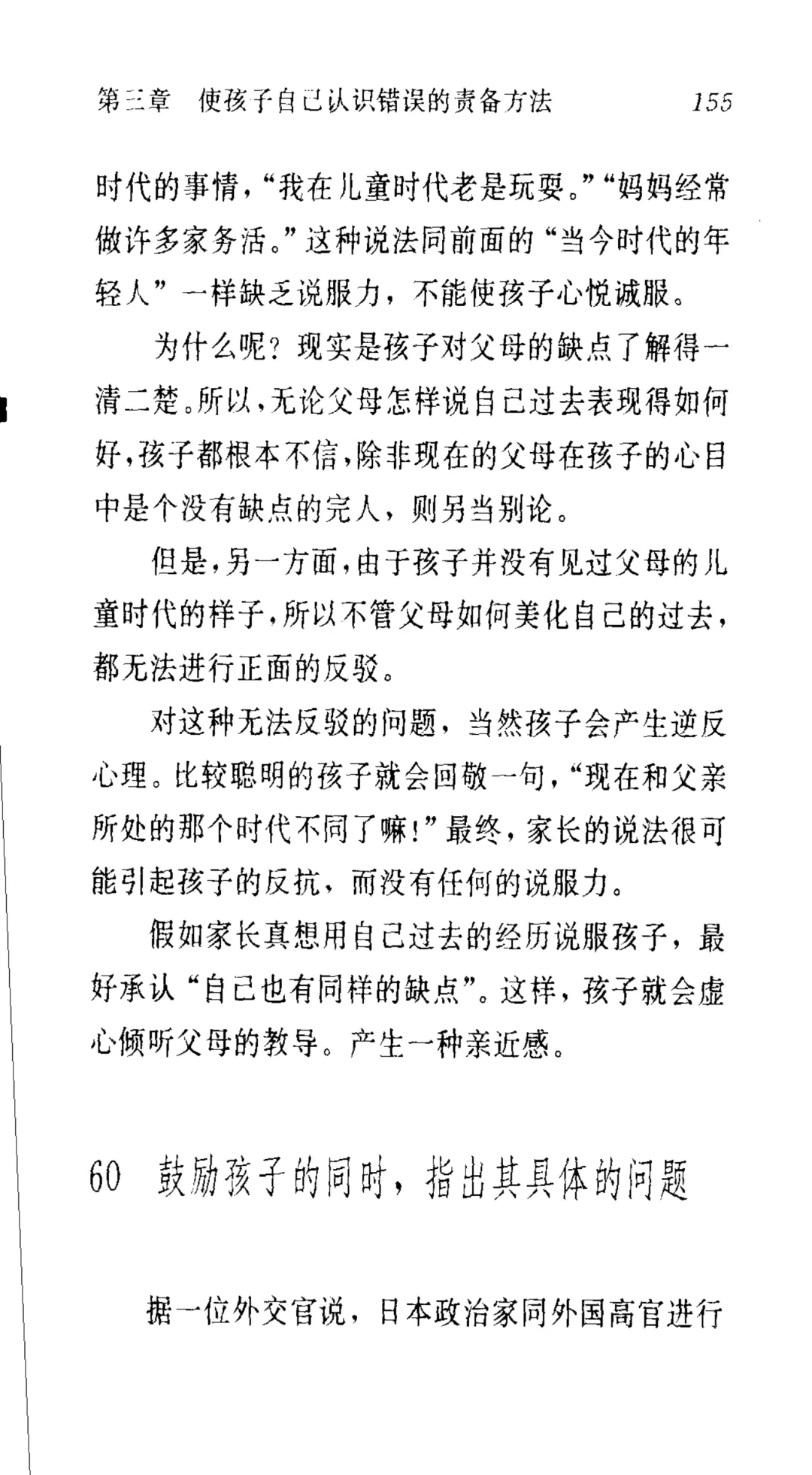 第三章　使孩子自己认识错误的责备方法　155

时代的事情，“我在儿童时代老是玩耍。”“妈妈经常做许多家务活。”这种说法同前面的“当今时代的年轻人”一样缺乏说服力，不能使孩子心悦诚服。

为什么呢？现实是孩子对父母的缺点了解得一清二楚。所以，无论父母怎样说自己过去表现得如何好，孩子都根本不信，除非现在的父母在孩子的心目中是个没有缺点的完人，则另当别论。

但是，另一方面，由于孩子并没有见过父母的儿童时代的样子，所以不管父母如何美化自己的过去，都无法进行正面的反驳。

对这种无法反驳的问题，当然孩子会产生逆反心理。比较聪明的孩子就会回敬一句，“现在和父亲所处的那个时代不同了嘛！”最终，家长的说法很可能引起孩子的反抗，而没有任何的说服力。

假如家长真想用自己过去的经历说服孩子，最好承认“自己也有同样的缺点”。这样，孩子就会虚心倾听父母的教导。产生一种亲近感。

60　鼓励孩子的同时，指出其具体的问题

据一位外交官说，日本政治家同外国高官进行